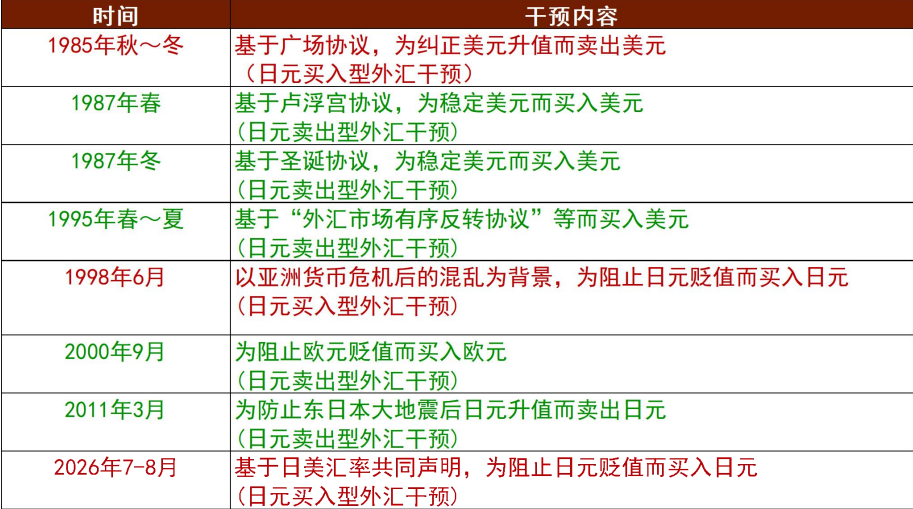 | 时间 | 干预内容 |
|---|---|
| 1985年秋～冬 | 基于广场协议，为纠正美元升值而卖出美元（日元买入型外汇干预） |
| 1987年春 | 基于卢浮宫协议，为稳定美元而买入美元（日元卖出型外汇干预） |
| 1987年冬 | 基于圣诞协议，为稳定美元而买入美元（日元卖出型外汇干预） |
| 1995年春～夏 | 基于“外汇市场有序反转协议”等而买入美元（日元卖出型外汇干预） |
| 1998年6月 | 以亚洲货币危机后的混乱为背景，为阻止日元贬值而买入日元（日元买入型外汇干预） |
| 2000年9月 | 为阻止欧元贬值而买入欧元（日元卖出型外汇干预） |
| 2011年3月 | 为防止东日本大地震后日元升值而卖出日元（日元卖出型外汇干预） |
| 2026年7-8月 | 基于日美汇率共同声明，为阻止日元贬值而买入日元（日元买入型外汇干预） |